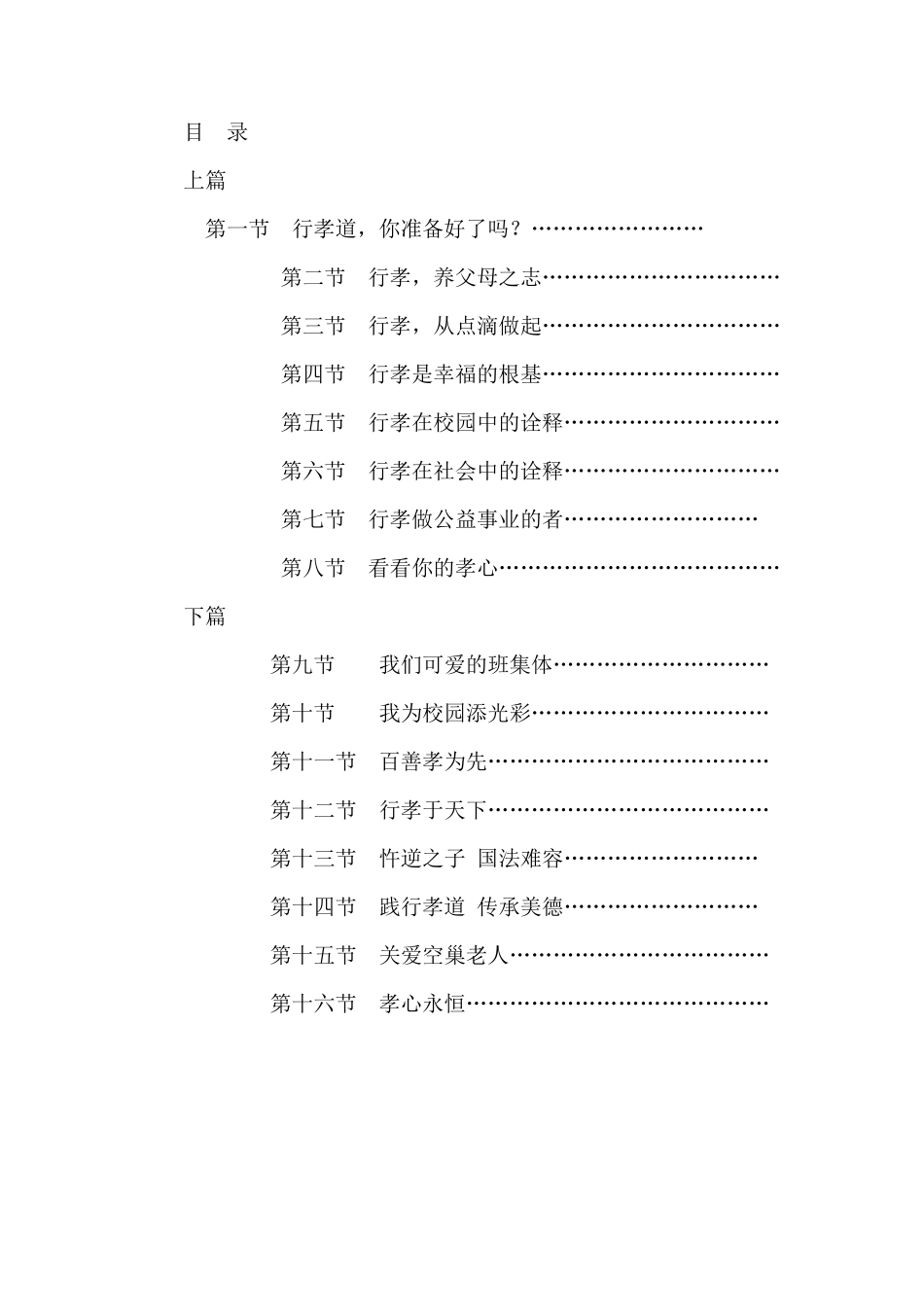 目　录

上篇

第一节　行孝道，你准备好了吗？……………………

第二节　行孝，养父母之志……………………………

第三节　行孝，从点滴做起……………………………

第四节　行孝是幸福的根基……………………………

第五节　行孝在校园中的诠释…………………………

第六节　行孝在社会中的诠释…………………………

第七节　行孝做公益事业的者………………………

第八节　看看你的孝心…………………………………

下篇

第九节　　我们可爱的班集体…………………………

第十节　　我为校园添光彩……………………………

第十一节　百善孝为先…………………………………

第十二节　行孝于天下…………………………………

第十三节　忤逆之子 国法难容………………………

第十四节　践行孝道 传承美德………………………

第十五节　关爱空巢老人………………………………

第十六节　孝心永恒……………………………………